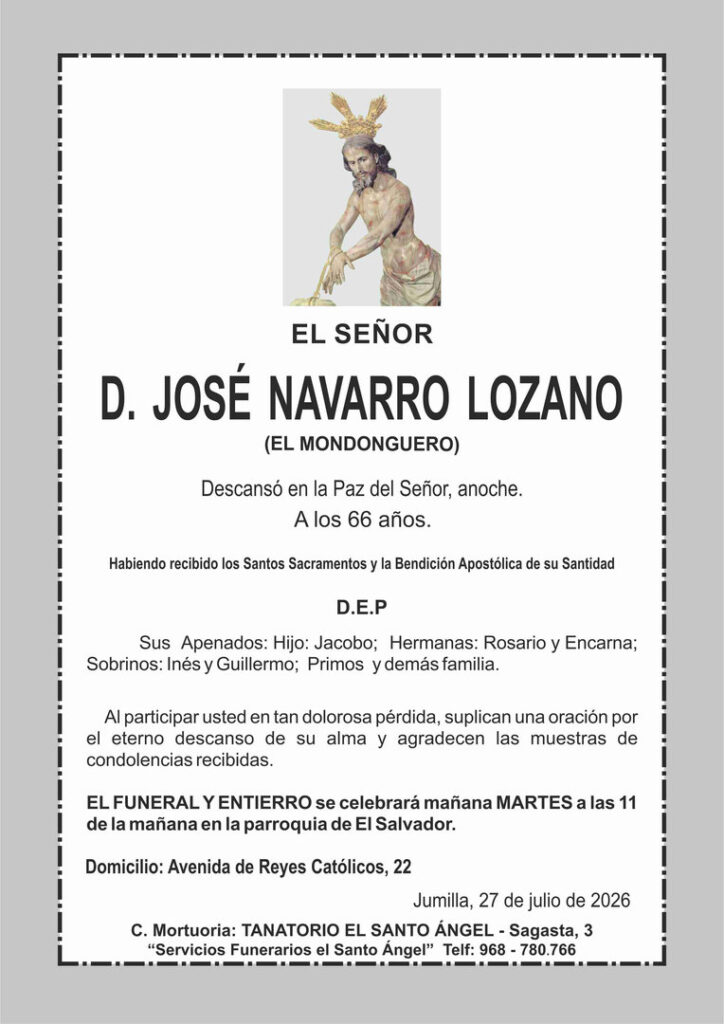 EL SEÑOR

D. JOSÉ NAVARRO LOZANO

(EL MONDONGUERO)

Descansó en la Paz del Señor, anoche.

A los 66 años.

Habiendo recibido los Santos Sacramentos y la Bendición Apostólica de su Santidad

D.E.P

Sus Apenados: Hijo: Jacobo; Hermanas: Rosario y Encarna; Sobrinos: Inés y Guillermo; Primos y demás familia.

Al participar usted en tan dolorosa pérdida, suplican una oración por el eterno descanso de su alma y agradecen las muestras de condolencias recibidas.

EL FUNERAL Y ENTIERRO se celebrará mañana MARTES a las 11 de la mañana en la parroquia de El Salvador.

Domicilio: Avenida de Reyes Católicos, 22

Jumilla, 27 de julio de 2026

C. Mortuoria: TANATORIO EL SANTO ÁNGEL - Sagasta, 3

"Servicios Funerarios el Santo Ángel" Telf: 968 - 780.766